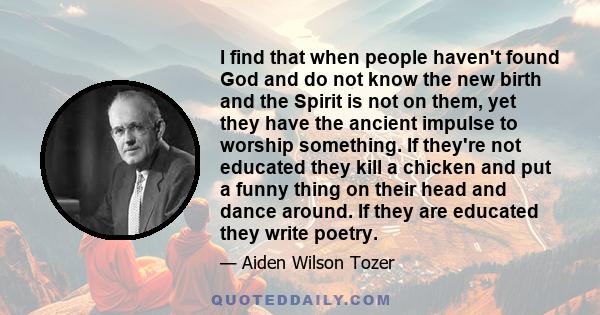 I find that when people haven't found God and do not know the new birth and the Spirit is not on them, yet they have the ancient impulse to worship something. If they're not educated they kill a chicken and put a funny thing on their head and dance around. If they are educated they write poetry.

— Aiden Wilson Tozer

QUOTEDDAILY.COM